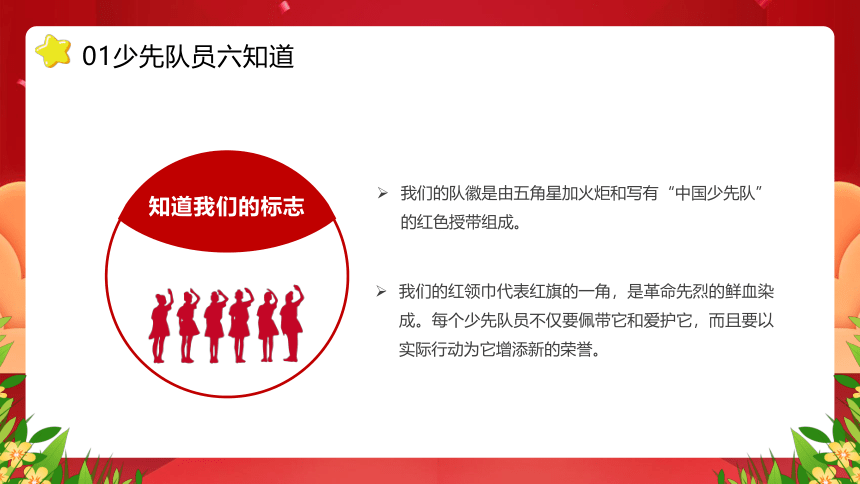 01少先队员六知道

知道我们的标志

➢ 我们的队徽是由五角星加火炬和写有“中国少先队”的红色授带组成。

➢ 我们的红领巾代表红旗的一角，是革命先烈的鲜血染成。每个少先队员不仅要佩带它和爱护它，而且要以实际行动为它增添新的荣誉。